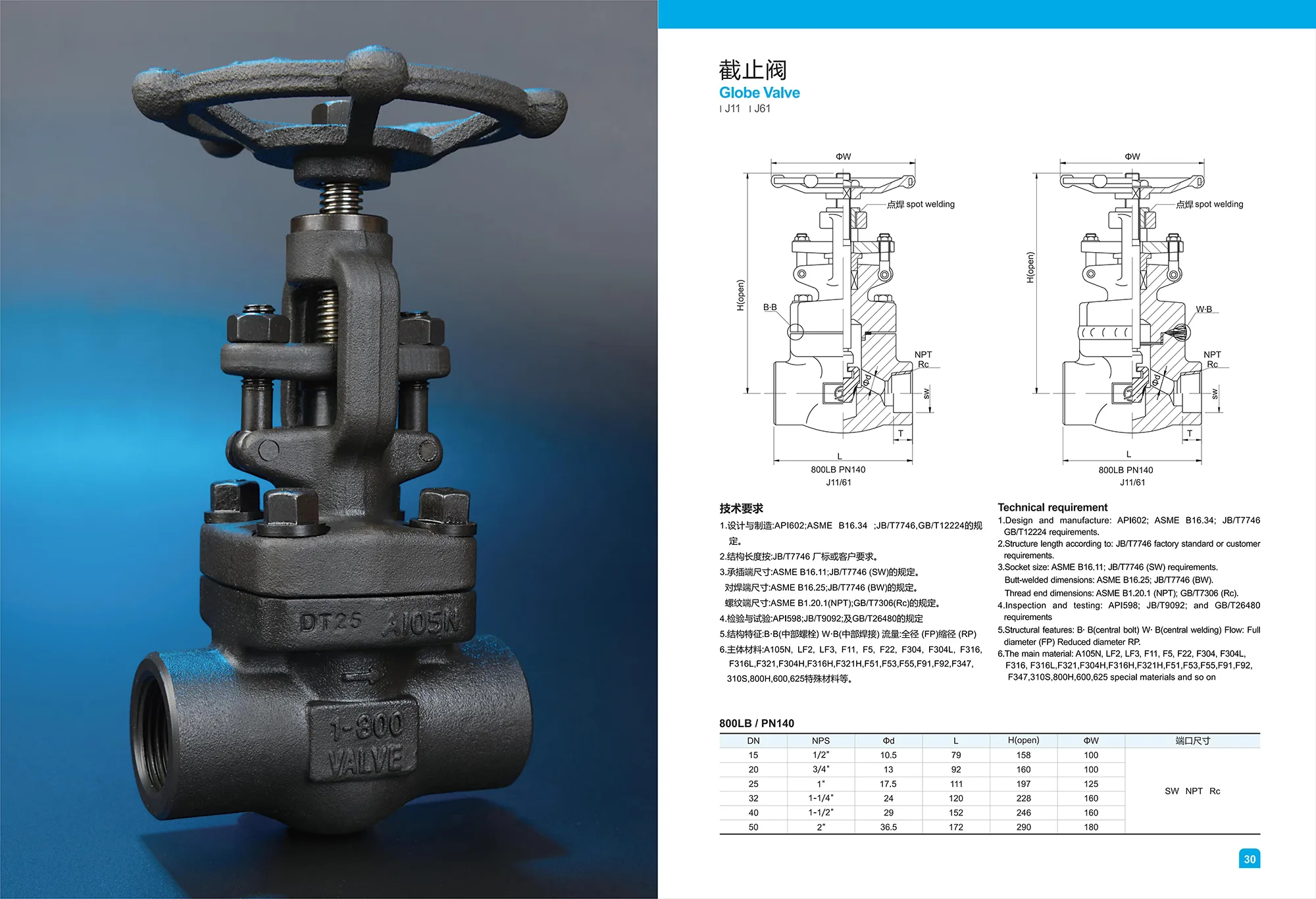 DT25 A105N

1-800 VALVE

截止阀
Globe Valve
J11 J61

ΦW
点焊 spot welding
H(open)
B·B
NPT
Rc
Φd
SW
T
L
800LB PN140
J11/61

ΦW
点焊 spot welding
H(open)
W·B
NPT
Rc
Φd
SW
T
L
800LB PN140
J11/61

技术要求
1.设计与制造:API602;ASME B16.34 ;JB/T7746,GB/T12224的规定。
2.结构长度按:JB/T7746 厂标或客户要求。
3.承插端尺寸:ASME B16.11;JB/T7746 (SW)的规定。
对焊端尺寸:ASME B16.25;JB/T7746 (BW)的规定。
螺纹端尺寸:ASME B1.20.1(NPT);GB/T7306(Rc)的规定。
4.检验与试验:API598;JB/T9092;及GB/T26480的规定
5.结构特征:B·B(中部螺栓) W·B(中部焊接) 流量:全径 (FP)缩径 (RP)
6.主体材料:A105N, LF2, LF3, F11, F5, F22, F304, F304L, F316, F316L,F321,F304H,F316H,F321H,F51,F53,F55,F91,F92,F347, 310S,800H,600,625特殊材料等。

Technical requirement
1.Design and manufacture: API602; ASME B16.34; JB/T7746 GB/T12224 requirements.
2.Structure length according to: JB/T7746 factory standard or customer requirements.
3.Socket size: ASME B16.11; JB/T7746 (SW) requirements.
Butt-welded dimensions: ASME B16.25; JB/T7746 (BW).
Thread end dimensions: ASME B1.20.1 (NPT); GB/T7306 (Rc).
4.Inspection and testing: API598; JB/T9092; and GB/T26480 requirements
5.Structural features: B· B(central bolt) W· B(central welding) Flow: Full diameter (FP) Reduced diameter RP.
6.The main material: A105N, LF2, LF3, F11, F5, F22, F304, F304L, F316, F316L,F321,F304H,F316H,F321H,F51,F53,F55,F91,F92, F347,310S,800H,600,625 special materials and so on

800LB / PN140

| DN | NPS | Φd | L | H(open) | ΦW | 端口尺寸 |
|---|---|---|---|---|---|---|
| 15 | 1/2" | 10.5 | 79 | 158 | 100 | SW NPT Rc |
| 20 | 3/4" | 13 | 92 | 160 | 100 | |
| 25 | 1" | 17.5 | 111 | 197 | 125 | |
| 32 | 1-1/4" | 24 | 120 | 228 | 160 | |
| 40 | 1-1/2" | 29 | 152 | 246 | 160 | |
| 50 | 2" | 36.5 | 172 | 290 | 180 | |

30